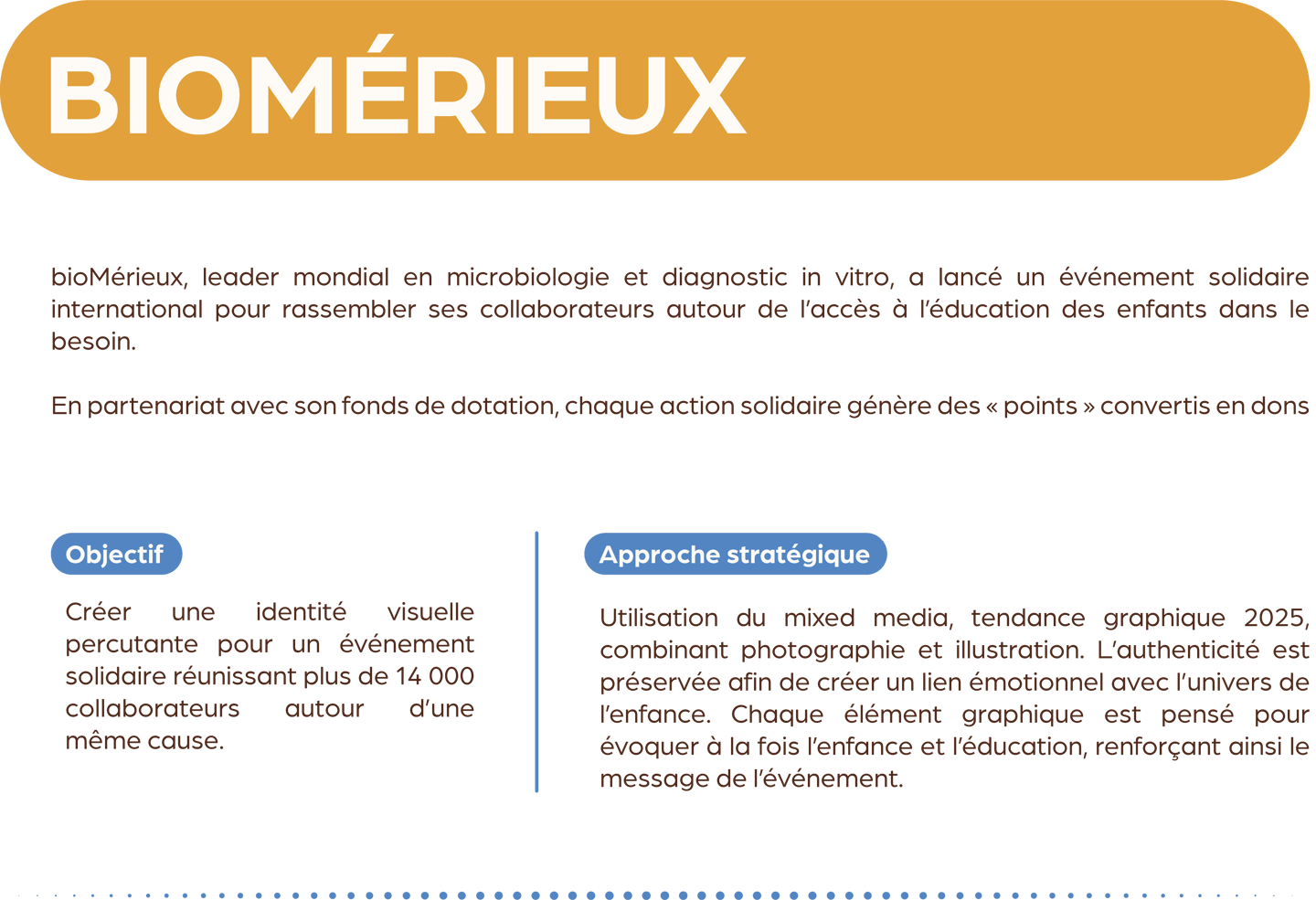 BIOMÉRIEUX

bioMérieux, leader mondial en microbiologie et diagnostic in vitro, a lancé un événement solidaire international pour rassembler ses collaborateurs autour de l'accès à l'éducation des enfants dans le besoin.

En partenariat avec son fonds de dotation, chaque action solidaire génère des « points » convertis en dons

Objectif

Créer une identité visuelle percutante pour un événement solidaire réunissant plus de 14 000 collaborateurs autour d'une même cause.

Approche stratégique

Utilisation du mixed media, tendance graphique 2025, combinant photographie et illustration. L'authenticité est préservée afin de créer un lien émotionnel avec l'univers de l'enfance. Chaque élément graphique est pensé pour évoquer à la fois l'enfance et l'éducation, renforçant ainsi le message de l'événement.